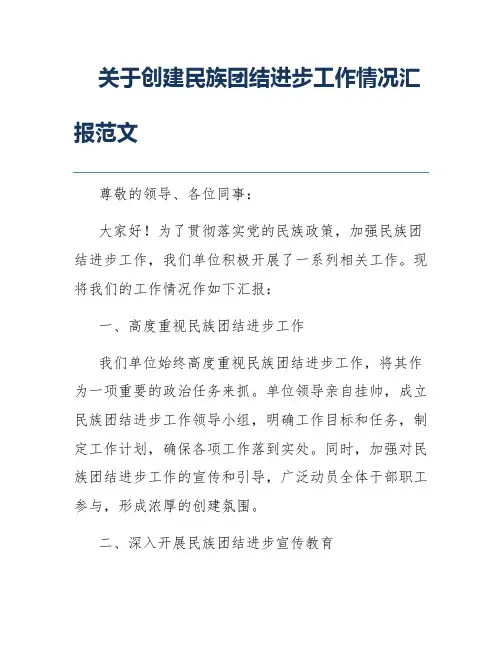 关于创建民族团结进步工作情况汇报范文

尊敬的领导、各位同事：

大家好！为了贯彻落实党的民族政策，加强民族团结进步工作，我们单位积极开展了一系列相关工作。现将我们的工作情况作如下汇报：

一、高度重视民族团结进步工作

我们单位始终高度重视民族团结进步工作，将其作为一项重要的政治任务来抓。单位领导亲自挂帅，成立民族团结进步工作领导小组，明确工作目标和任务，制定工作计划，确保各项工作落到实处。同时，加强对民族团结进步工作的宣传和引导，广泛动员全体干部职工参与，形成浓厚的创建氛围。

二、深入开展民族团结进步宣传教育